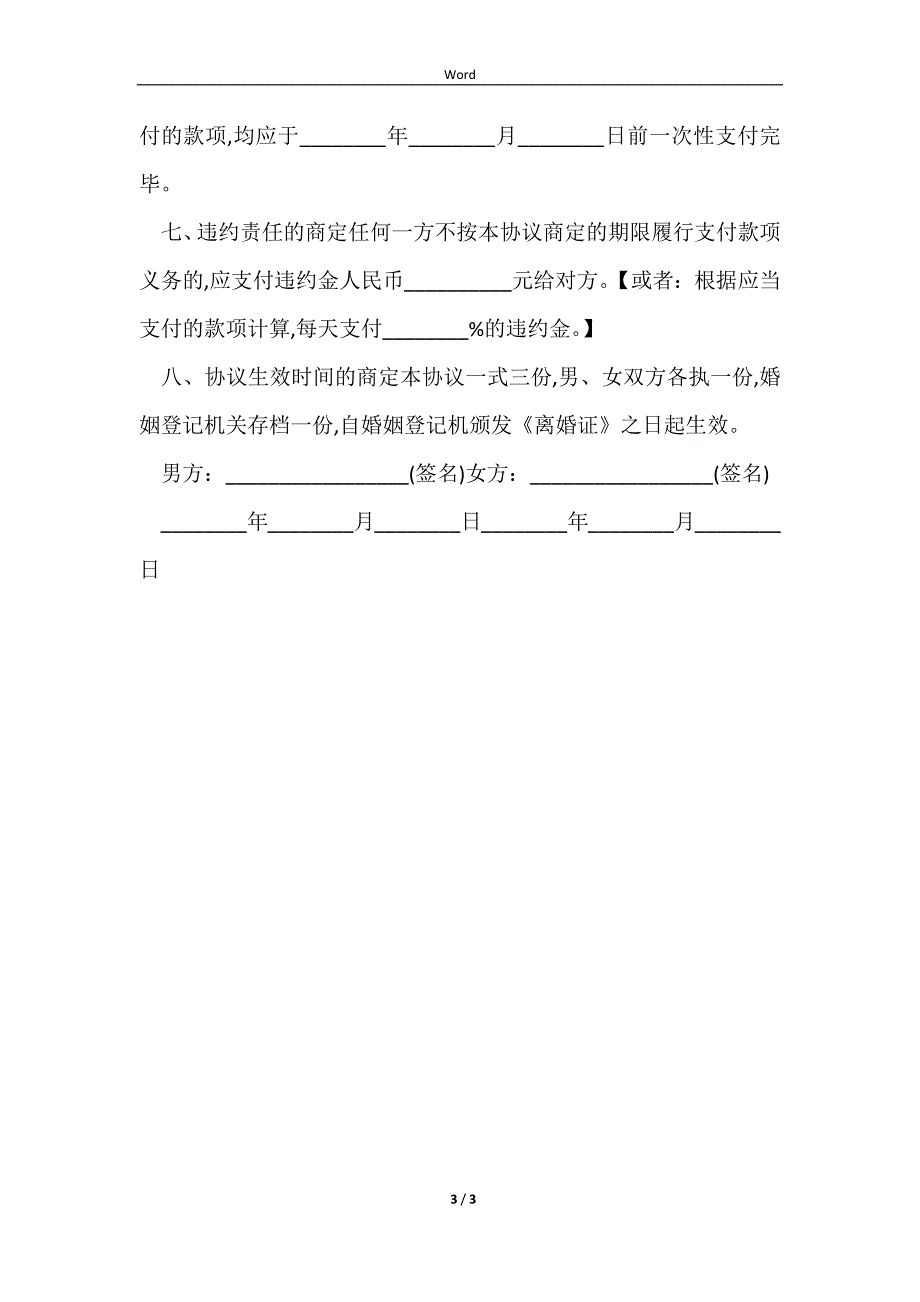 Word

付的款项,均应于________年________月________日前一次性支付完毕。

七、违约责任的商定任何一方不按本协议商定的期限履行支付款项义务的,应支付违约金人民币__________元给对方。【或者：根据应当支付的款项计算,每天支付________%的违约金。】

八、协议生效时间的商定本协议一式三份,男、女双方各执一份,婚姻登记机关存档一份,自婚姻登记机颁发《离婚证》之日起生效。

男方：_________________(签名)女方：_________________(签名)

________年________月________日________年________月________日

3 / 3